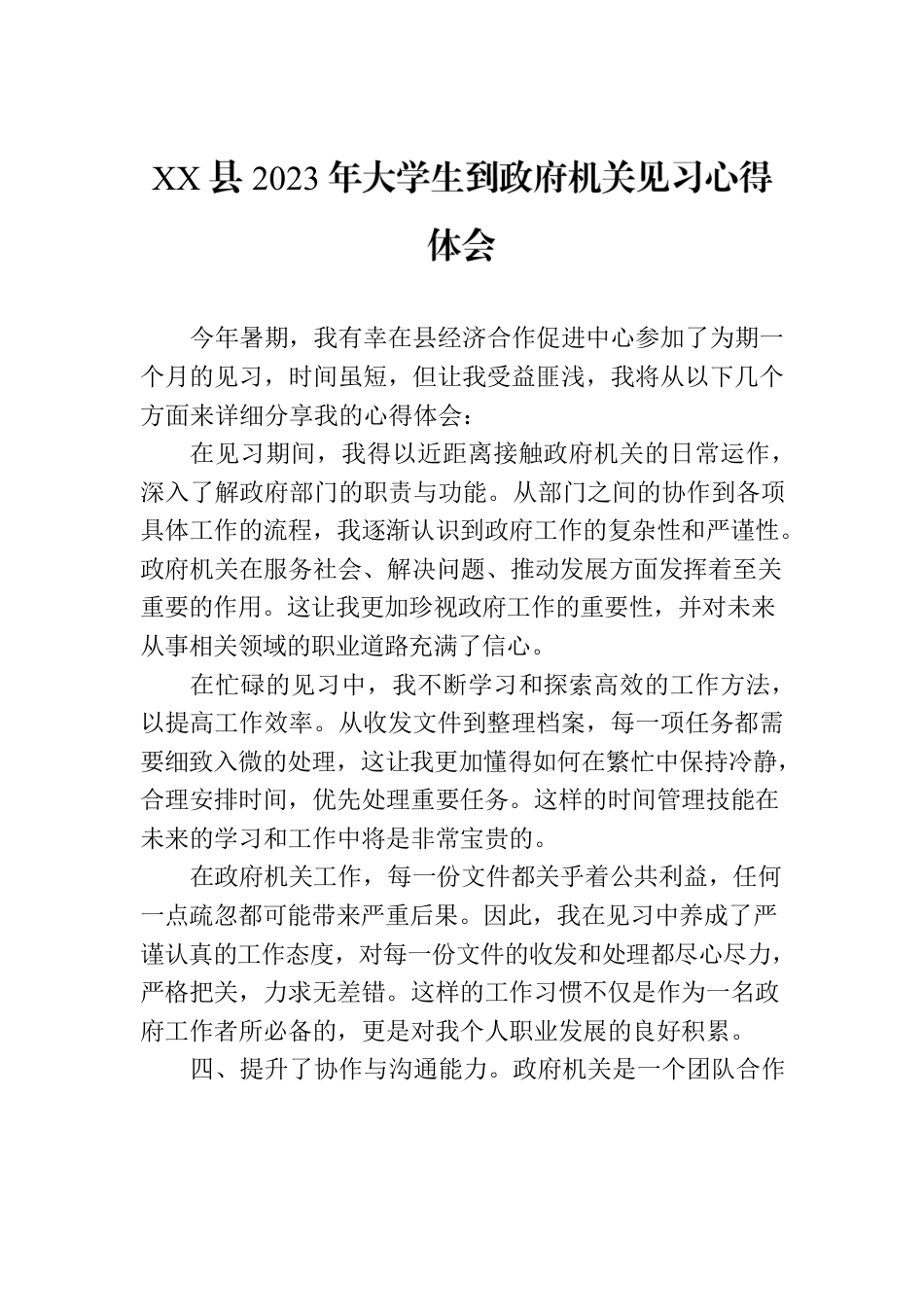 XX县2023年大学生到政府机关见习心得体会

今年暑期，我有幸在县经济合作促进中心参加了为期一个月的见习，时间虽短，但让我受益匪浅，我将从以下几个方面来详细分享我的心得体会：

在见习期间，我得以近距离接触政府机关的日常运作，深入了解政府部门的职责与功能。从部门之间的协作到各项具体工作的流程，我逐渐认识到政府工作的复杂性和严谨性。政府机关在服务社会、解决问题、推动发展方面发挥着至关重要的作用。这让我更加珍视政府工作的重要性，并对未来从事相关领域的职业道路充满了信心。

在忙碌的见习中，我不断学习和探索高效的工作方法，以提高工作效率。从收发文件到整理档案，每一项任务都需要细致入微的处理，这让我更加懂得如何在繁忙中保持冷静，合理安排时间，优先处理重要任务。这样的时间管理技能在未来的学习和工作中将是非常宝贵的。

在政府机关工作，每一份文件都关乎着公共利益，任何一点疏忽都可能带来严重后果。因此，我在见习中养成了严谨认真的工作态度，对每一份文件的收发和处理都尽心尽力，严格把关，力求无差错。这样的工作习惯不仅是作为一名政府工作者所必备的，更是对我个人职业发展的良好积累。

四、提升了协作与沟通能力。政府机关是一个团队合作